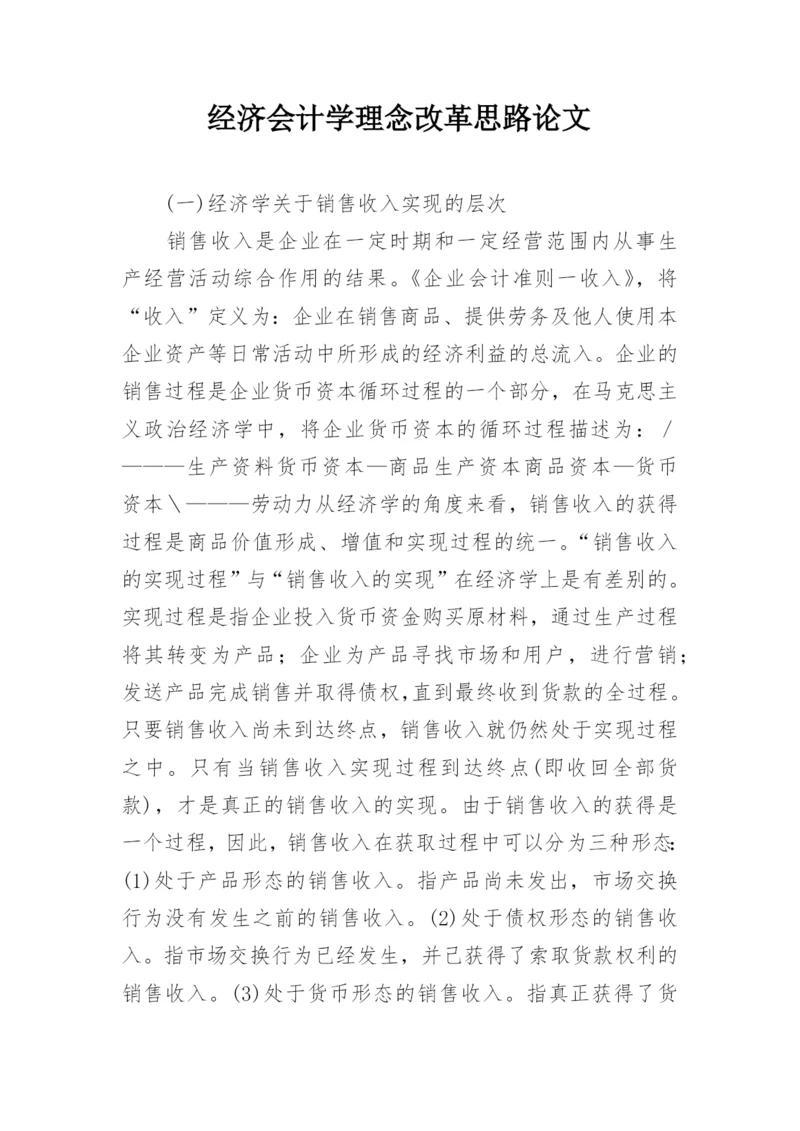 经济会计学理念改革思路论文

(一)经济学关于销售收入实现的层次

销售收入是企业在一定时期和一定经营范围内从事生产经营活动综合作用的结果。《企业会计准则一收入》，将“收入”定义为：企业在销售商品、提供劳务及他人使用本企业资产等日常活动中所形成的经济利益的总流入。企业的销售过程是企业货币资本循环过程的一个部分，在马克思主义政治经济学中，将企业货币资本的循环过程描述为：/———生产资料货币资本—商品生产资本商品资本—货币资本\———劳动力从经济学的角度来看，销售收入的获得过程是商品价值形成、增值和实现过程的统一。“销售收入的实现过程”与“销售收入的实现”在经济学上是有差别的。实现过程是指企业投入货币资金购买原材料，通过生产过程将其转变为产品；企业为产品寻找市场和用户，进行营销；发送产品完成销售并取得债权，直到最终收到货款的全过程。只要销售收入尚未到达终点，销售收入就仍然处于实现过程之中。只有当销售收入实现过程到达终点(即收回全部货款)，才是真正的销售收入的实现。由于销售收入的获得是一个过程，因此，销售收入在获取过程中可以分为三种形态：(1)处于产品形态的销售收入。指产品尚未发出，市场交换行为没有发生之前的销售收入。(2)处于债权形态的销售收入。指市场交换行为已经发生，并已获得了索取货款权利的销售收入。(3)处于货币形态的销售收入。指真正获得了货